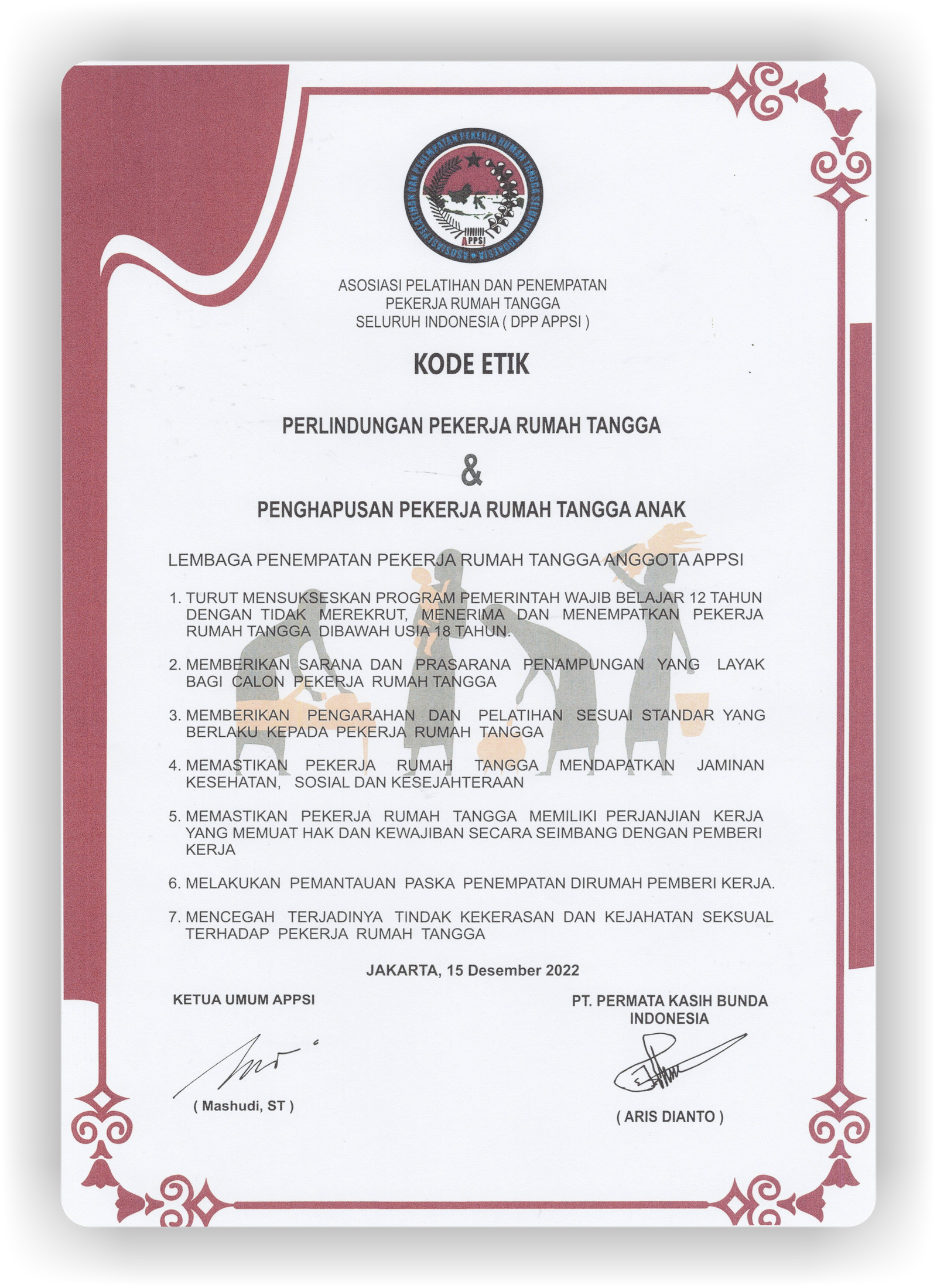 ASOSIASI PELATIHAN DAN PENEMPATAN PEKERJA RUMAH TANGGA SELURUH INDONESIA

APPSI

ASOSIASI PELATIHAN DAN PENEMPATAN
PEKERJA RUMAH TANGGA
SELURUH INDONESIA ( DPP APPSI )

KODE ETIK

PERLINDUNGAN PEKERJA RUMAH TANGGA

&

PENGHAPUSAN PEKERJA RUMAH TANGGA ANAK

LEMBAGA PENEMPATAN PEKERJA RUMAH TANGGA ANGGOTA APPSI

1. TURUT MENSUKSESKAN PROGRAM PEMERINTAH WAJIB BELAJAR 12 TAHUN DENGAN TIDAK MEREKRUT, MENERIMA DAN MENEMPATKAN PEKERJA RUMAH TANGGA DIBAWAH USIA 18 TAHUN.

2. MEMBERIKAN SARANA DAN PRASARANA PENAMPUNGAN YANG LAYAK BAGI CALON PEKERJA RUMAH TANGGA

3. MEMBERIKAN PENGARAHAN DAN PELATIHAN SESUAI STANDAR YANG BERLAKU KEPADA PEKERJA RUMAH TANGGA

4. MEMASTIKAN PEKERJA RUMAH TANGGA MENDAPATKAN JAMINAN KESEHATAN, SOSIAL DAN KESEJAHTERAAN

5. MEMASTIKAN PEKERJA RUMAH TANGGA MEMILIKI PERJANJIAN KERJA YANG MEMUAT HAK DAN KEWAJIBAN SECARA SEIMBANG DENGAN PEMBERI KERJA

6. MELAKUKAN PEMANTAUAN PASKA PENEMPATAN DIRUMAH PEMBERI KERJA.

7. MENCEGAH TERJADINYA TINDAK KEKERASAN DAN KEJAHATAN SEKSUAL TERHADAP PEKERJA RUMAH TANGGA

JAKARTA, 15 Desember 2022

KETUA UMUM APPSI

( Mashudi, ST )

PT. PERMATA KASIH BUNDA INDONESIA

( ARIS DIANTO )